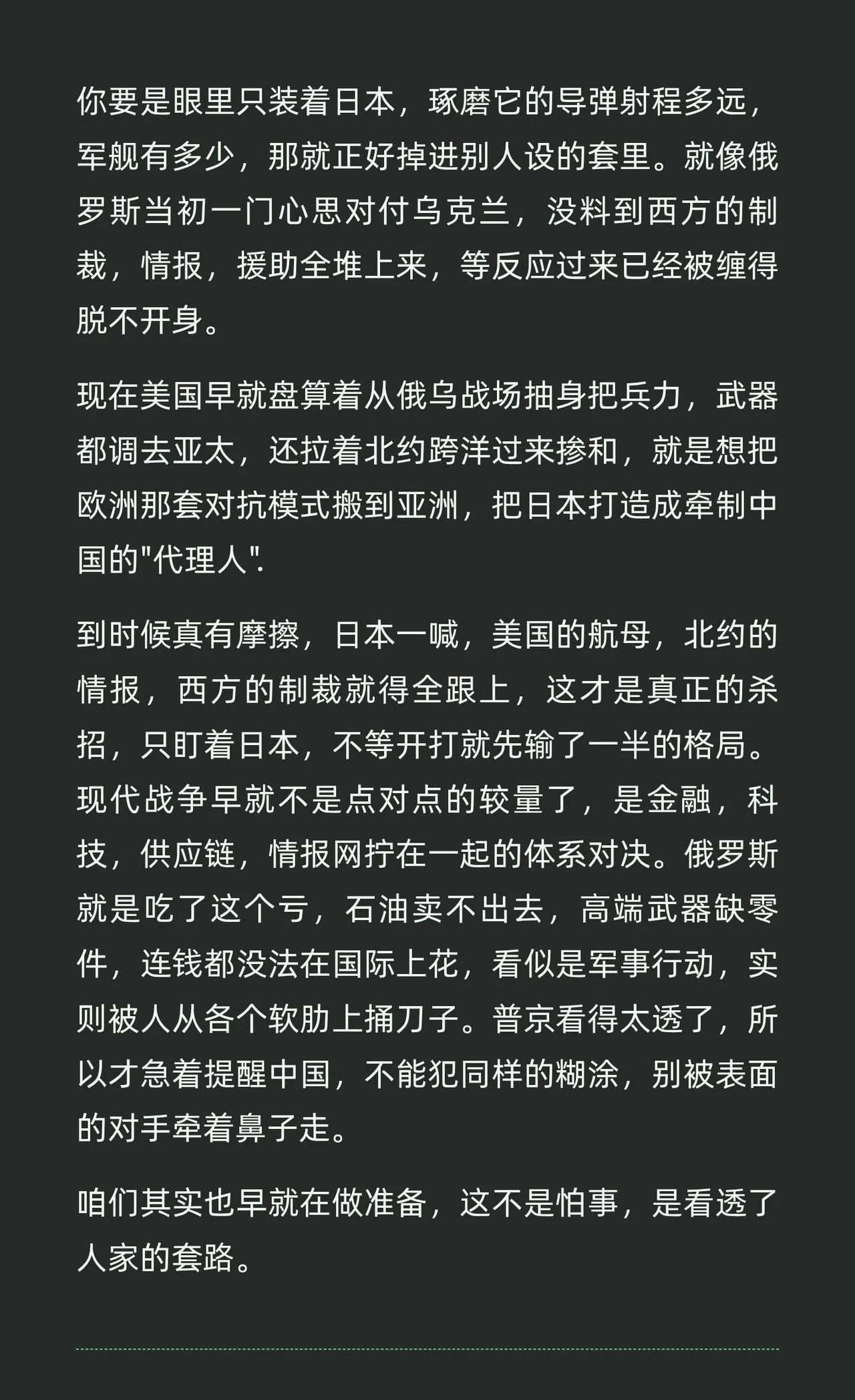 你要是眼里只装着日本，琢磨它的导弹射程多远，军舰有多少，那就正好掉进别人设的套里。就像俄罗斯当初一门心思对付乌克兰，没料到西方的制裁，情报，援助全堆上来，等反应过来已经被缠得脱不开身。

现在美国早就盘算着从俄乌战场抽身把兵力，武器都调去亚太，还拉着北约跨洋过来掺和，就是想把欧洲那套对抗模式搬到亚洲，把日本打造成牵制中国的"代理人".

到时候真有摩擦，日本一喊，美国的航母，北约的情报，西方的制裁就得全跟上，这才是真正的杀招，只盯着日本，不等开打就先输了一半的格局。现代战争早就不是点对点的较量了，是金融，科技，供应链，情报网拧在一起的体系对决。俄罗斯就是吃了这个亏，石油卖不出去，高端武器缺零件，连钱都没法在国际上花，看似是军事行动，实则被人从各个软肋上捅刀子。普京看得太透了，所以才急着提醒中国，不能犯同样的糊涂，别被表面的对手牵着鼻子走。

咱们其实也早就在做准备，这不是怕事，是看透了人家的套路。